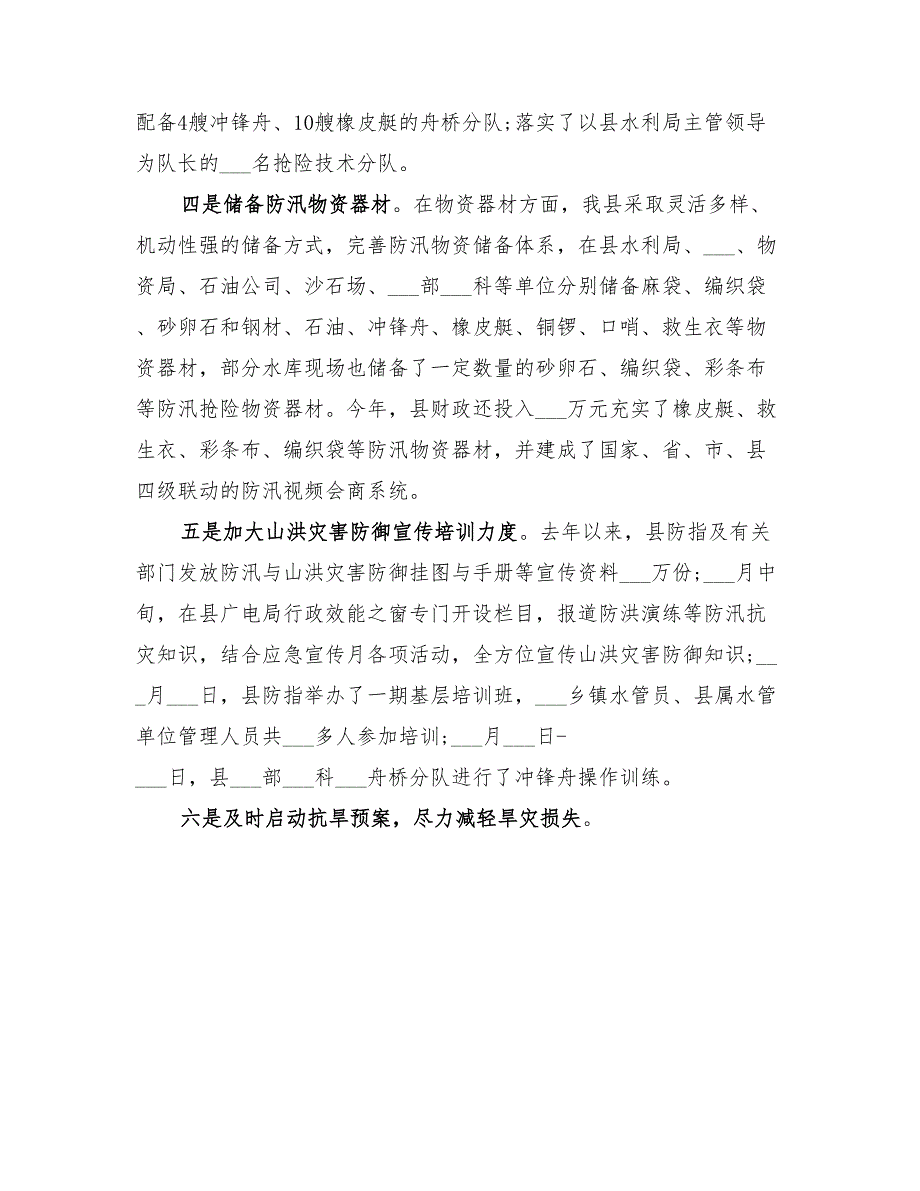 配备4艘冲锋舟、10艘橡皮艇的舟桥分队；落实了以县水利局主管领导为队长的___名抢险技术分队。

四是储备防汛物资器材。在物资器材方面，我县采取灵活多样、机动性强的储备方式，完善防汛物资储备体系，在县水利局、___、物资局、石油公司、沙石场、___部___科等单位分别储备麻袋、编织袋、砂卵石和钢材、石油、冲锋舟、橡皮艇、铜锣、口哨、救生衣等物资器材，部分水库现场也储备了一定数量的砂卵石、编织袋、彩条布等防汛抢险物资器材。今年，县财政还投入___万元充实了橡皮艇、救生衣、彩条布、编织袋等防汛物资器材，并建成了国家、省、市、县四级联动的防汛视频会商系统。

五是加大山洪灾害防御宣传培训力度。去年以来，县防指及有关部门发放防汛与山洪灾害防御挂图与手册等宣传资料___万份；___月中旬，在县广电局行政效能之窗专门开设栏目，报道防洪演练等防汛抗灾知识，结合应急宣传月各项活动，全方位宣传山洪灾害防御知识；___月___日，县防指举办了一期基层培训班，___乡镇水管员、县属水管单位管理人员共___多人参加培训；___月___日-___日，县___部___科___舟桥分队进行了冲锋舟操作训练。

六是及时启动抗旱预案，尽力减轻旱灾损失。